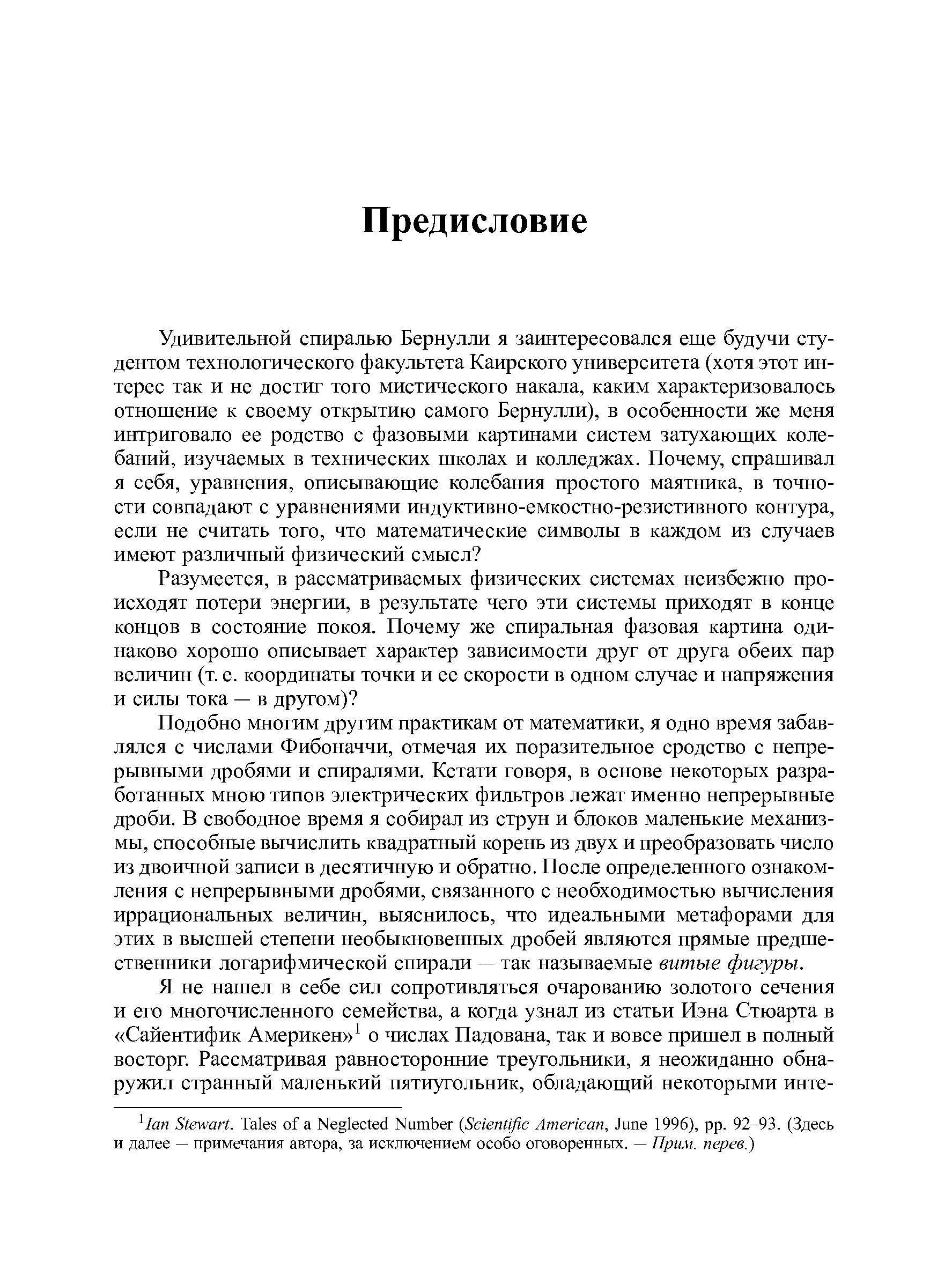 Предисловие

Удивительной спиралью Бернулли я заинтересовался еще будучи студентом технологического факультета Каирского университета (хотя этот интерес так и не достиг того мистического накала, каким характеризовалось отношение к своему открытию самого Бернулли), в особенности же меня интриговало ее родство с фазовыми картинами систем затухающих колебаний, изучаемых в технических школах и колледжах. Почему, спрашивал я себя, уравнения, описывающие колебания простого маятника, в точности совпадают с уравнениями индуктивно-емкостно-резистивного контура, если не считать того, что математические символы в каждом из случаев имеют различный физический смысл?

Разумеется, в рассматриваемых физических системах неизбежно происходят потери энергии, в результате чего эти системы приходят в конце концов в состояние покоя. Почему же спиральная фазовая картина одинаково хорошо описывает характер зависимости друг от друга обеих пар величин (т. е. координаты точки и ее скорости в одном случае и напряжения и силы тока — в другом)?

Подобно многим другим практикам от математики, я одно время забавлялся с числами Фибоначчи, отмечая их поразительное сродство с непрерывными дробями и спиралями. Кстати говоря, в основе некоторых разработанных мною типов электрических фильтров лежат именно непрерывные дроби. В свободное время я собирал из струн и блоков маленькие механизмы, способные вычислить квадратный корень из двух и преобразовать число из двоичной записи в десятичную и обратно. После определенного ознакомления с непрерывными дробями, связанного с необходимостью вычисления иррациональных величин, выяснилось, что идеальными метафорами для этих в высшей степени необыкновенных дробей являются прямые предшественники логарифмической спирали — так называемые витые фигуры.

Я не нашел в себе сил сопротивляться очарованию золотого сечения и его многочисленного семейства, а когда узнал из статьи Иэна Стюарта в «Сайентифик Америкен»$^1$ о числах Падована, так и вовсе пришел в полный восторг. Рассматривая равносторонние треугольники, я неожиданно обнаружил странный маленький пятиугольник, обладающий некоторыми инте-

$^1$Ian Stewart. Tales of a Neglected Number (Scientific American, June 1996), pp. 92–93. (Здесь и далее — примечания автора, за исключением особо оговоренных. — Прим. перев.)